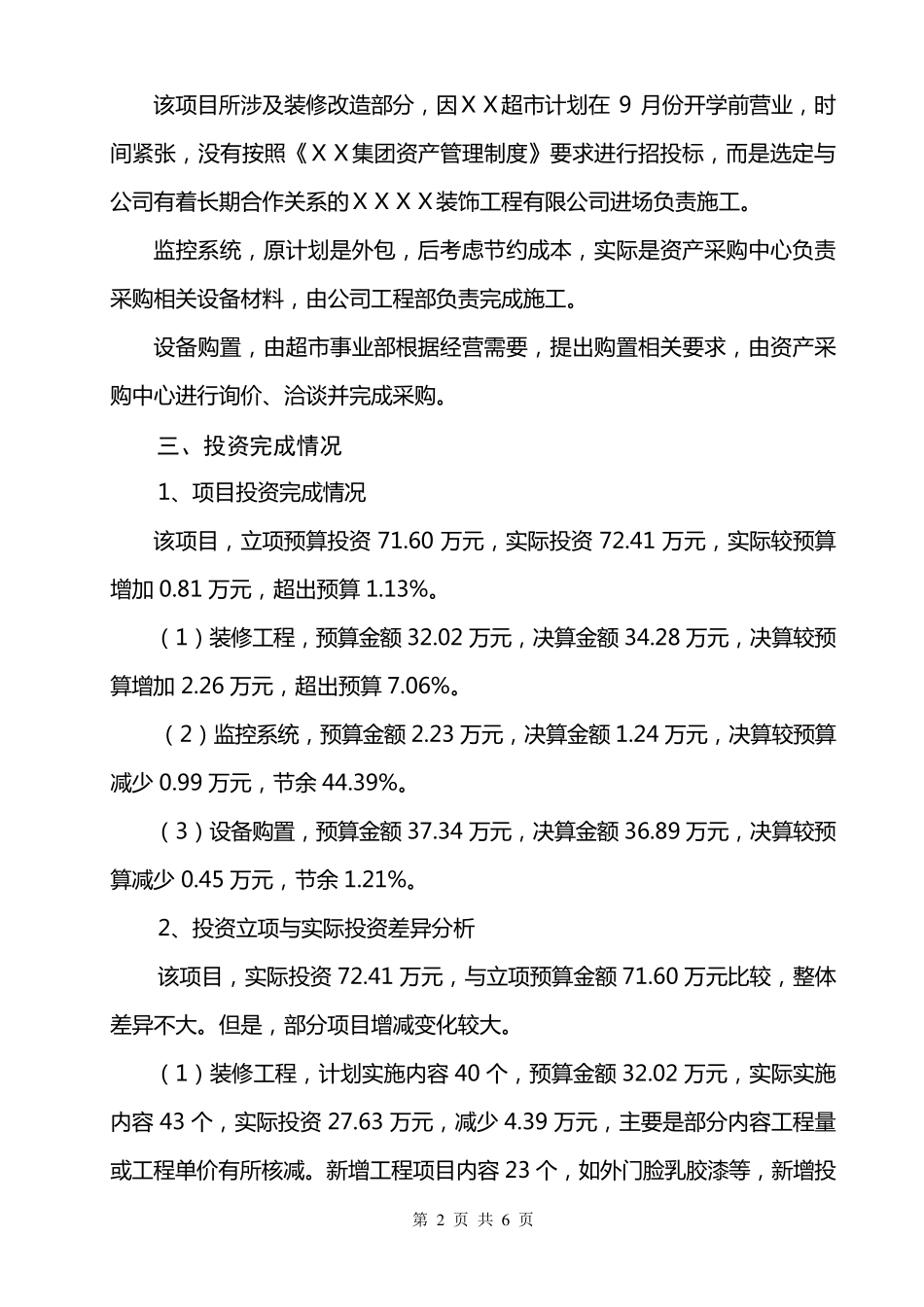 该项目所涉及装修改造部分，因ＸＸ超市计划在 9 月份开学前营业，时间紧张，没有按照《ＸＸ集团资产管理制度》要求进行招投标，而是选定与公司有着长期合作关系的ＸＸＸＸ装饰工程有限公司进场负责施工。

监控系统，原计划是外包，后考虑节约成本，实际是资产采购中心负责采购相关设备材料，由公司工程部负责完成施工。

设备购置，由超市事业部根据经营需要，提出购置相关要求，由资产采购中心进行询价、洽谈并完成采购。

三、投资完成情况

1、项目投资完成情况

该项目，立项预算投资 71.60 万元，实际投资 72.41 万元，实际较预算增加 0.81 万元，超出预算 1.13%。

（1）装修工程，预算金额 32.02 万元，决算金额 34.28 万元，决算较预算增加 2.26 万元，超出预算 7.06%。

（2）监控系统，预算金额 2.23 万元，决算金额 1.24 万元，决算较预算减少 0.99 万元，节余 44.39%。

（3）设备购置，预算金额 37.34 万元，决算金额 36.89 万元，决算较预算减少 0.45 万元，节余 1.21%。

2、投资立项与实际投资差异分析

该项目，实际投资 72.41 万元，与立项预算金额 71.60 万元比较，整体差异不大。但是，部分项目增减变化较大。

（1）装修工程，计划实施内容 40 个，预算金额 32.02 万元，实际实施内容 43 个，实际投资 27.63 万元，减少 4.39 万元，主要是部分内容工程量或工程单价有所核减。新增工程项目内容 23 个，如外门脸乳胶漆等，新增投

第 2 页 共 6 页